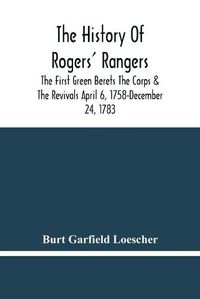 The History Of Rogers' Rangers

The First Green Berets The Corps & The Revivals April 6, 1758-December 24, 1783

Burt Garfield Loescher